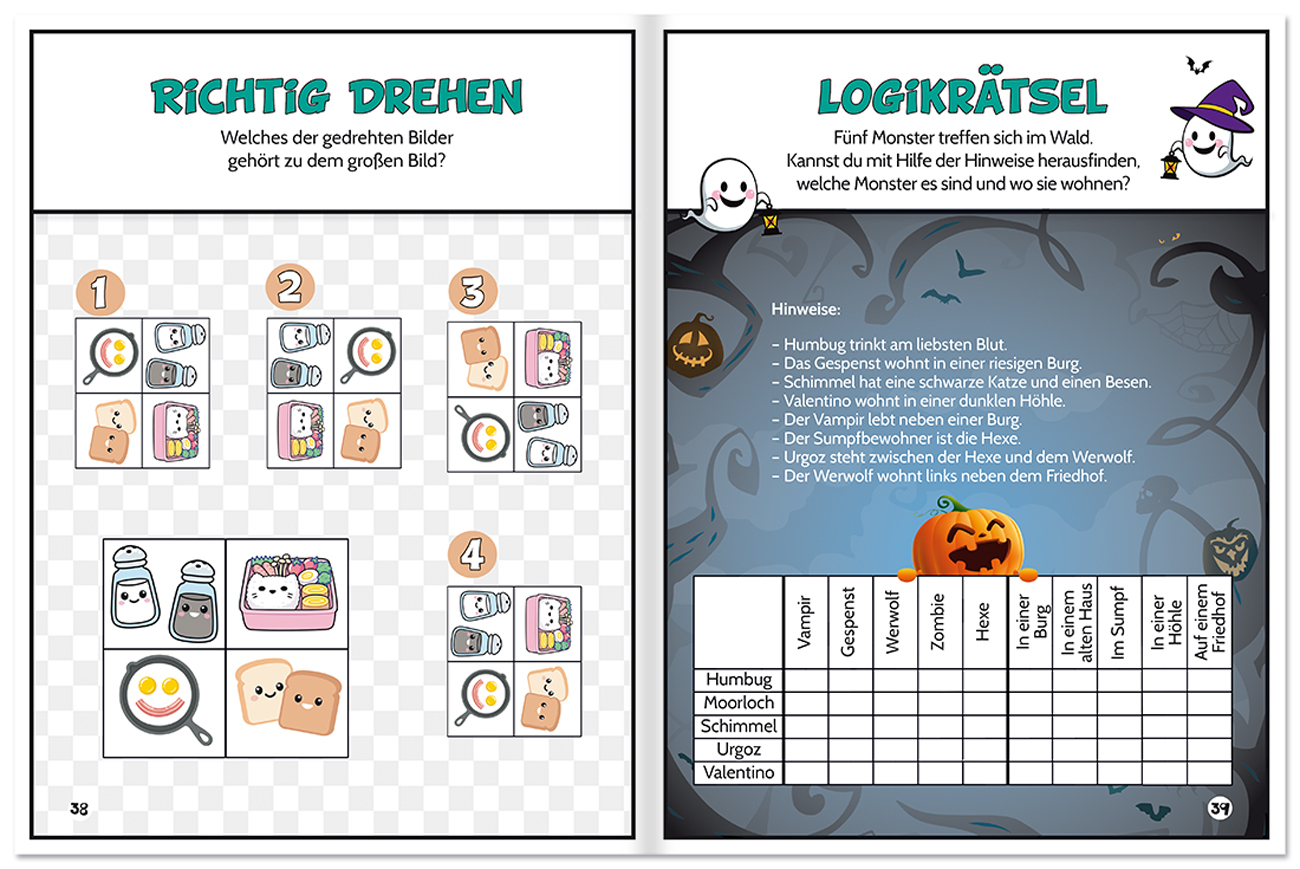 RICHTIG DREHEN

Welches der gedrehten Bilder gehört zu dem großen Bild?

1

2

3

4

38

LOGIKRÄTSEL

Fünf Monster treffen sich im Wald. Kannst du mit Hilfe der Hinweise herausfinden, welche Monster es sind und wo sie wohnen?

Hinweise:

- Humbug trinkt am liebsten Blut.
- Das Gespenst wohnt in einer riesigen Burg.
- Schimmel hat eine schwarze Katze und einen Besen.
- Valentino wohnt in einer dunklen Höhle.
- Der Vampir lebt neben einer Burg.
- Der Sumpfbewohner ist die Hexe.
- Urgoz steht zwischen der Hexe und dem Werwolf.
- Der Werwolf wohnt links neben dem Friedhof.

| | Vampir | Gespenst | Werwolf | Zombie | Hexe | In einer Burg | In einem alten Haus | Im Sumpf | In einer Höhle | Auf einem Friedhof |
|---|---|---|---|---|---|---|---|---|---|---|
| Humbug | | | | | | | | | | |
| Moorloch | | | | | | | | | | |
| Schimmel | | | | | | | | | | |
| Urgoz | | | | | | | | | | |
| Valentino | | | | | | | | | | |

39